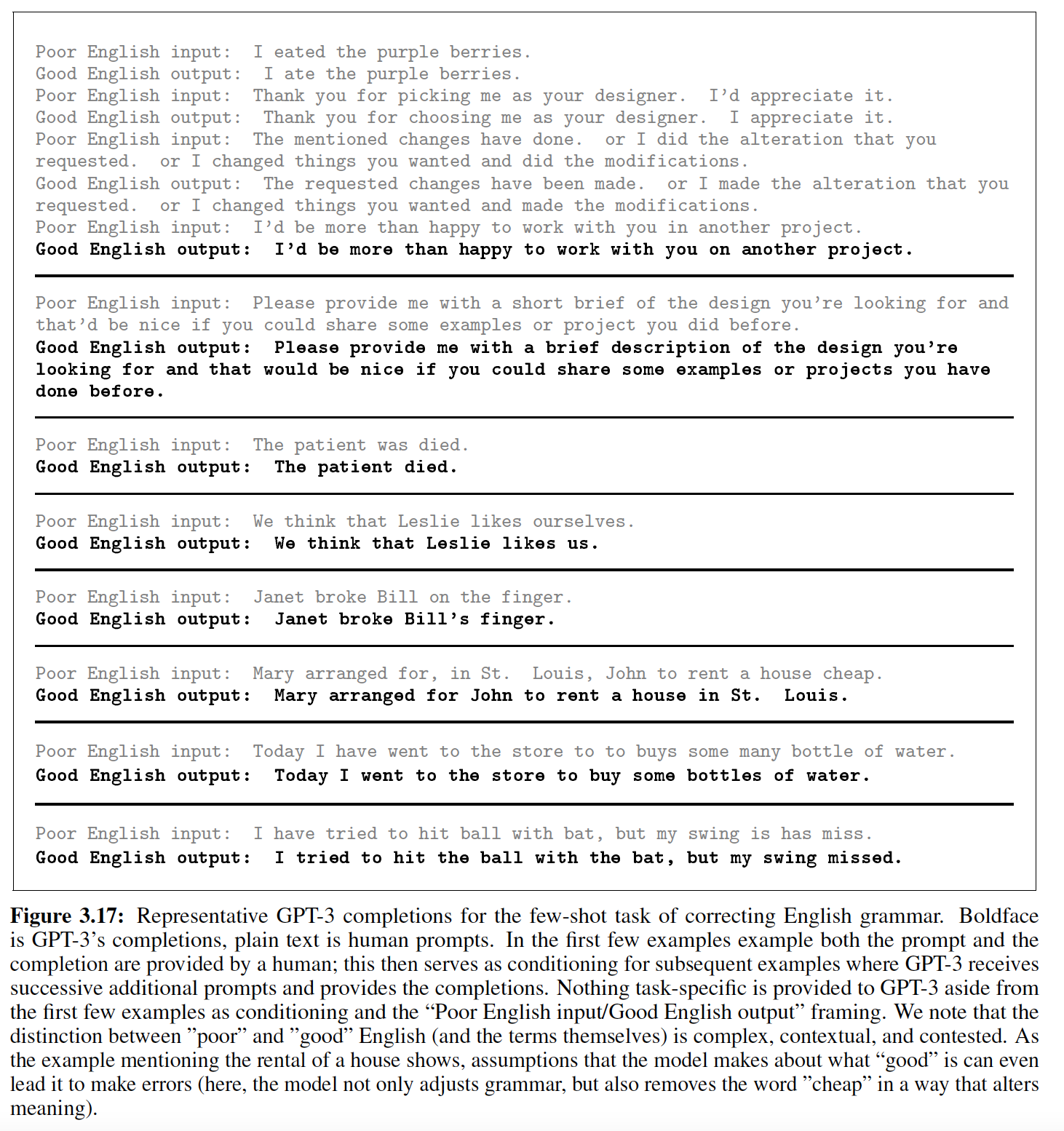 Poor English input: I eated the purple berries.
Good English output: I ate the purple berries.
Poor English input: Thank you for picking me as your designer. I'd appreciate it.
Good English output: Thank you for choosing me as your designer. I appreciate it.
Poor English input: The mentioned changes have done. or I did the alteration that you requested. or I changed things you wanted and did the modifications.
Good English output: The requested changes have been made. or I made the alteration that you requested. or I changed things you wanted and made the modifications.
Poor English input: I'd be more than happy to work with you in another project.
Good English output: I'd be more than happy to work with you on another project.

Poor English input: Please provide me with a short brief of the design you're looking for and that'd be nice if you could share some examples or project you did before.
Good English output: Please provide me with a brief description of the design you're looking for and that would be nice if you could share some examples or projects you have done before.

Poor English input: The patient was died.
Good English output: The patient died.

Poor English input: We think that Leslie likes ourselves.
Good English output: We think that Leslie likes us.

Poor English input: Janet broke Bill on the finger.
Good English output: Janet broke Bill's finger.

Poor English input: Mary arranged for, in St. Louis, John to rent a house cheap.
Good English output: Mary arranged for John to rent a house in St. Louis.

Poor English input: Today I have went to the store to to buys some many bottle of water.
Good English output: Today I went to the store to buy some bottles of water.

Poor English input: I have tried to hit ball with bat, but my swing is has miss.
Good English output: I tried to hit the ball with the bat, but my swing missed.

Figure 3.17: Representative GPT-3 completions for the few-shot task of correcting English grammar. Boldface is GPT-3's completions, plain text is human prompts. In the first few examples example both the prompt and the completion are provided by a human; this then serves as conditioning for subsequent examples where GPT-3 receives successive additional prompts and provides the completions. Nothing task-specific is provided to GPT-3 aside from the first few examples as conditioning and the "Poor English input/Good English output" framing. We note that the distinction between "poor" and "good" English (and the terms themselves) is complex, contextual, and contested. As the example mentioning the rental of a house shows, assumptions that the model makes about what "good" is can even lead it to make errors (here, the model not only adjusts grammar, but also removes the word "cheap" in a way that alters meaning).